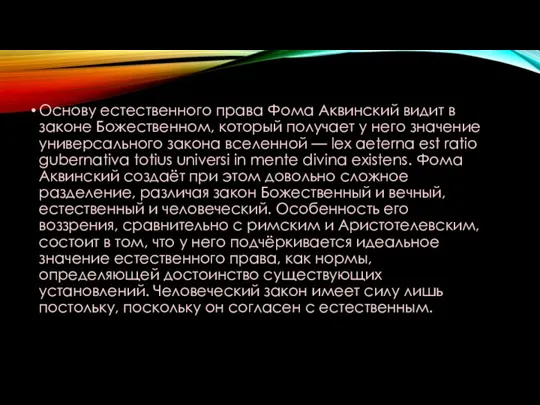 • Основу естественного права Фома Аквинский видит в законе Божественном, который получает у него значение универсального закона вселенной — lex aeterna est ratio gubernativa totius universi in mente divina existens. Фома Аквинский создаёт при этом довольно сложное разделение, различая закон Божественный и вечный, естественный и человеческий. Особенность его воззрения, сравнительно с римским и Аристотелевским, состоит в том, что у него подчёркивается идеальное значение естественного права, как нормы, определяющей достоинство существующих установлений. Человеческий закон имеет силу лишь постольку, поскольку он согласен с естественным.